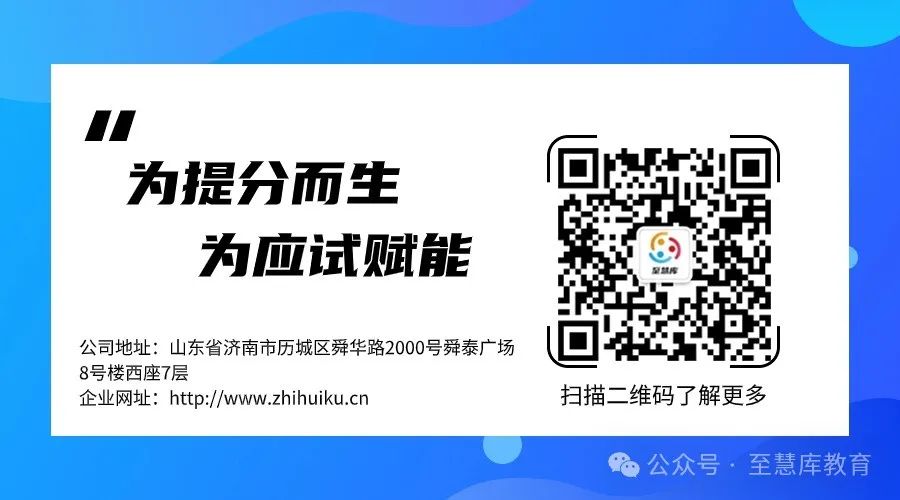 "
为提分而生
为应试赋能

公司地址：山东省济南市历城区舜华路2000号舜泰广场8号楼西座7层
企业网址：http://www.zhihuiku.cn

至慧库

扫描二维码了解更多

公众号 · 至慧库教育